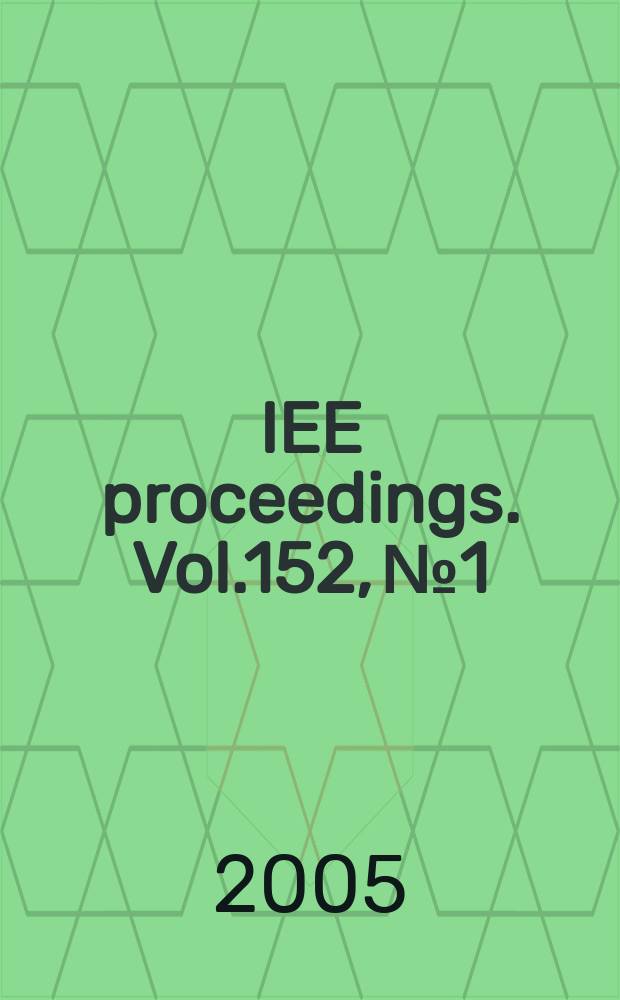 IEE proceedings. Vol.152, №1

2005